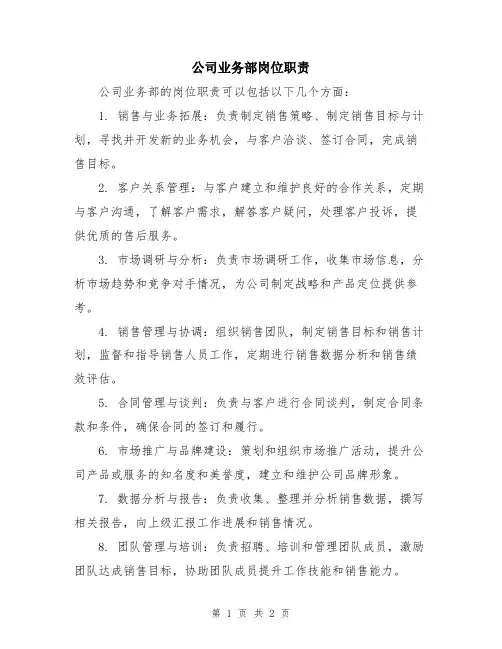 公司业务部岗位职责

公司业务部的岗位职责可以包括以下几个方面：

1. 销售与业务拓展：负责制定销售策略、制定销售目标与计划，寻找并开发新的业务机会，与客户洽谈、签订合同，完成销售目标。

2. 客户关系管理：与客户建立和维护良好的合作关系，定期与客户沟通，了解客户需求，解答客户疑问，处理客户投诉，提供优质的售后服务。

3. 市场调研与分析：负责市场调研工作，收集市场信息，分析市场趋势和竞争对手情况，为公司制定战略和产品定位提供参考。

4. 销售管理与协调：组织销售团队，制定销售目标和销售计划，监督和指导销售人员工作，定期进行销售数据分析和销售绩效评估。

5. 合同管理与谈判：负责与客户进行合同谈判，制定合同条款和条件，确保合同的签订和履行。

6. 市场推广与品牌建设：策划和组织市场推广活动，提升公司产品或服务的知名度和美誉度，建立和维护公司品牌形象。

7. 数据分析与报告：负责收集、整理并分析销售数据，撰写相关报告，向上级汇报工作进展和销售情况。

8. 团队管理与培训：负责招聘、培训和管理团队成员，激励团队达成销售目标，协助团队成员提升工作技能和销售能力。

第 1 页 共 2 页